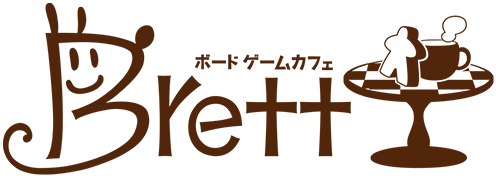 ボードゲームカフェ
Brett